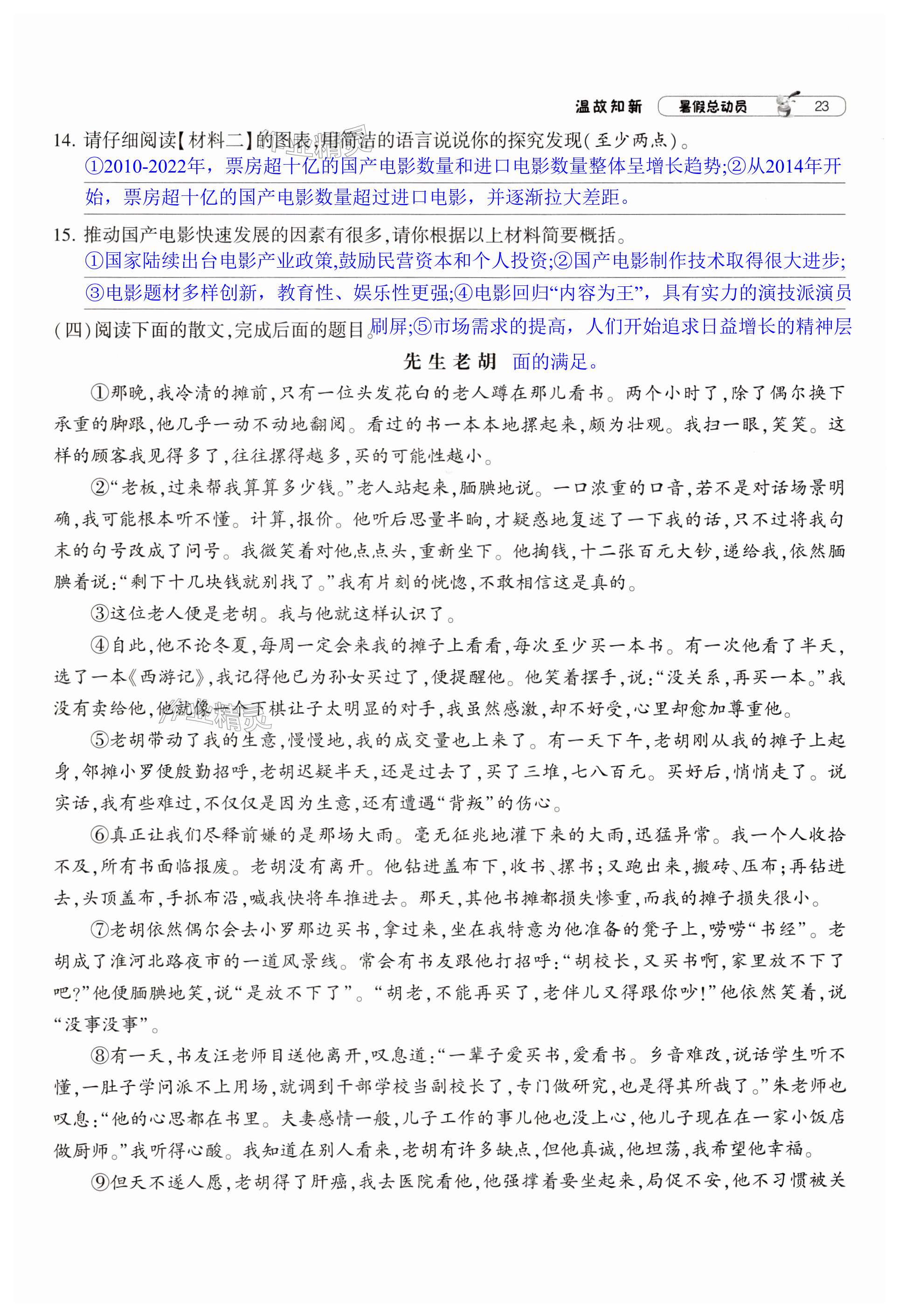 温故知新 暑假总动员 23

14. 请仔细阅读【材料二】的图表,用简洁的语言说说你的探究发现(至少两点)。
①2010-2022年，票房超十亿的国产电影数量和进口电影数量整体呈增长趋势;②从2014年开始，票房超十亿的国产电影数量超过进口电影，并逐渐拉大差距。

15. 推动国产电影快速发展的因素有很多,请你根据以上材料简要概括。
①国家陆续出台电影产业政策,鼓励民营资本和个人投资;②国产电影制作技术取得很大进步;③电影题材多样创新，教育性、娱乐性更强;④电影回归“内容为王”，具有实力的演技派演员刷屏;⑤市场需求的提高，人们开始追求日益增长的精神层面的满足。

(四)阅读下面的散文,完成后面的题目。

先生老胡

①那晚,我冷清的摊前,只有一位头发花白的老人蹲在那儿看书。两个小时了,除了偶尔换下承重的脚跟,他几乎一动不动地翻阅。看过的书一本本地摞起来,颇为壮观。我扫一眼,笑笑。这样的顾客我见得多了,往往摞得越多,买的可能性越小。

②“老板,过来帮我算算多少钱。”老人站起来,腼腆地说。一口浓重的口音,若不是对话场景明确,我可能根本听不懂。计算,报价。他听后思量半晌,才疑惑地复述了一下我的话,只不过将我句末的句号改成了问号。我微笑着对他点点头,重新坐下。他掏钱,十二张百元大钞,递给我,依然腼腆着说:“剩下十几块钱就别找了。”我有片刻的恍惚,不敢相信这是真的。

③这位老人便是老胡。我与他就这样认识了。

④自此,他不论冬夏,每周一定会来我的摊子上看看,每次至少买一本书。有一次他看了半天,选了一本《西游记》,我记得他已为孙女买过了,便提醒他。他笑着摆手,说:“没关系,再买一本。”我没有卖给他,他就像一个下棋让子太明显的对手,我虽然感激,却不好受,心里却愈加尊重他。

⑤老胡带动了我的生意,慢慢地,我的成交量也上来了。有一天下午,老胡刚从我的摊子上起身,邻摊小罗便殷勤招呼,老胡迟疑半天,还是过去了,买了三堆,七八百元。买好后,悄悄走了。说实话,我有些难过,不仅仅是因为生意,还有遭遇“背叛”的伤心。

⑥真正让我们尽释前嫌的是那场大雨。毫无征兆地灌下来的大雨,迅猛异常。我一个人收拾不及,所有书面临报废。老胡没有离开。他钻进盖布下,收书、摞书;又跑出来,搬砖、压布;再钻进去,头顶盖布,手抓布沿,喊我快将车推进去。那天,其他书摊都损失惨重,而我的摊子损失很小。

⑦老胡依然偶尔会去小罗那边买书,拿过来,坐在我特意为他准备的凳子上,唠唠“书经”。老胡成了淮河北路夜市的一道风景线。常会有书友跟他打招呼:“胡校长,又买书啊,家里放不下了吧?”他便腼腆地笑,说“是放不下了”。“胡老,不能再买了,老伴儿又得跟你吵!”他依然笑着,说“没事没事”。

⑧有一天,书友汪老师目送他离开,叹息道:“一辈子爱买书,爱看书。乡音难改,说话学生听不懂,一肚子学问派不上用场,就调到干部学校当副校长了,专门做研究,也是得其所哉了。”朱老师也叹息:“他的心思都在书里。夫妻感情一般,儿子工作的事儿他也没上心,他儿子现在在一家小饭店做厨师。”我听得心酸。我知道在别人看来,老胡有许多缺点,但他真诚,他坦荡,我希望他幸福。

⑨但天不遂人愿,老胡得了肝癌,我去医院看他,他强撑着要坐起来,局促不安,他不习惯被关